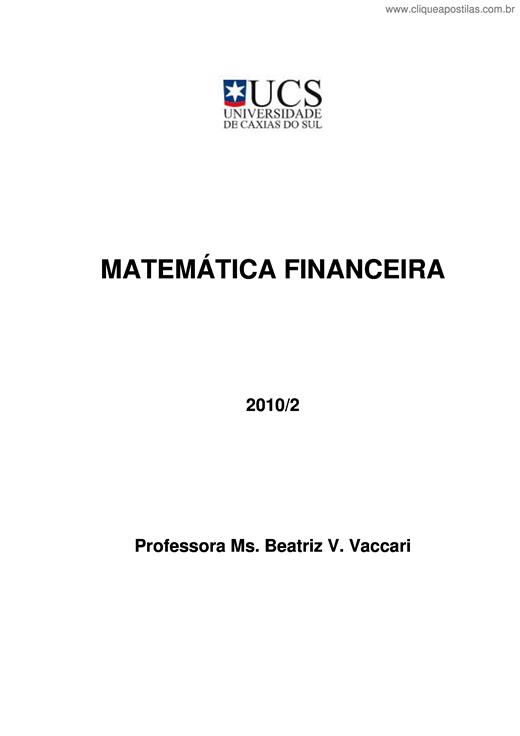 www.cliqueapostilas.com.br

UCS
UNIVERSIDADE
DE CAXIAS DO SUL

MATEMÁTICA FINANCEIRA

2010/2

Professora Ms. Beatriz V. Vaccari